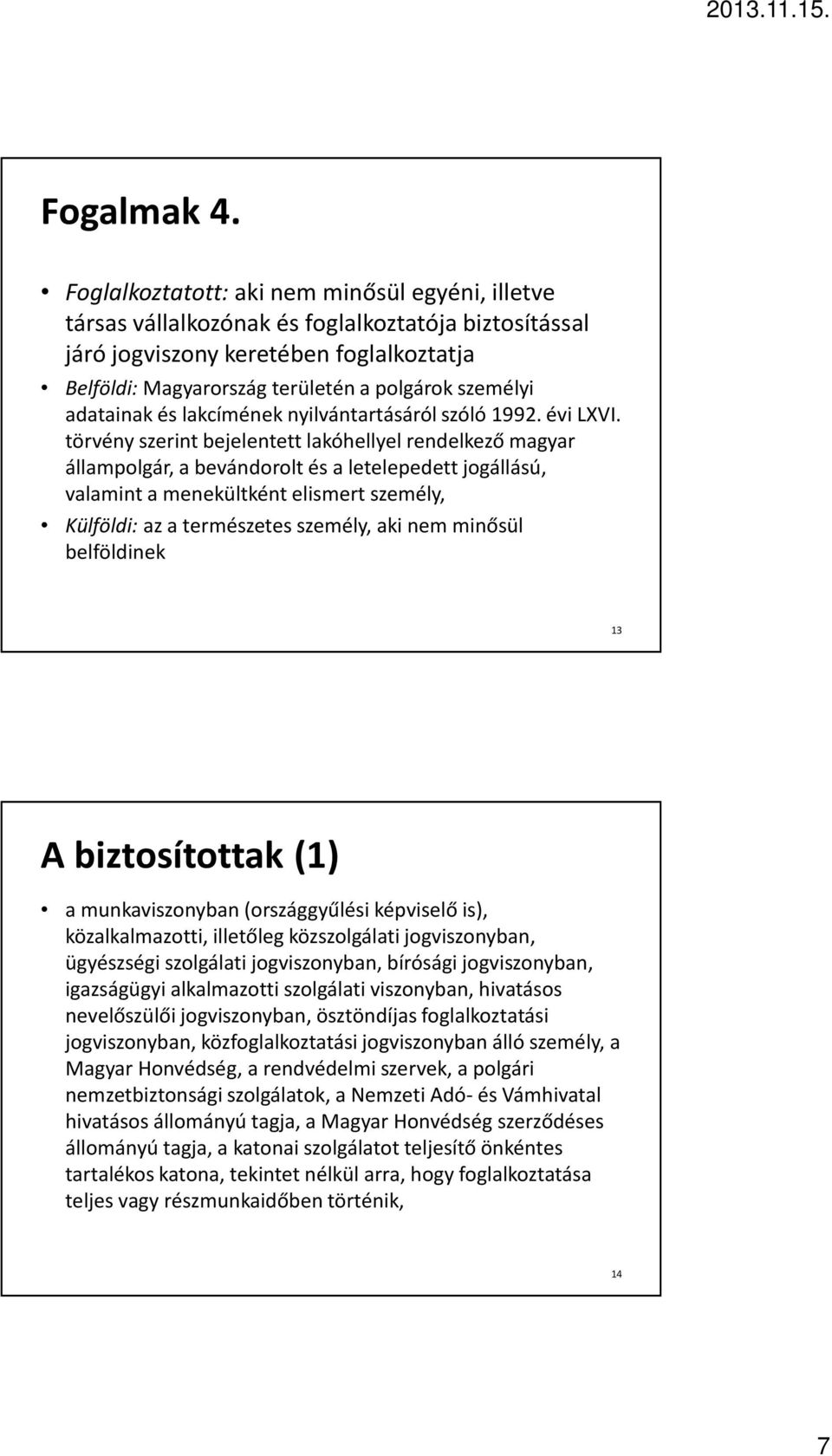 2013.11.15.

Fogalmak 4.

• Foglalkoztatott: aki nem minősül egyéni, illetve társas vállalkozónak és foglalkoztatója biztosítással járó jogviszony keretében foglalkoztatja
• Belföldi: Magyarország területén a polgárok személyi adatainak és lakcímének nyilvántartásáról szóló 1992. évi LXVI. törvény szerint bejelentett lakóhellyel rendelkező magyar állampolgár, a bevándorolt és a letelepedett jogállású, valamint a menekültként elismert személy,
• Külföldi: az a természetes személy, aki nem minősül belföldinek

13

A biztosítottak (1)

• a munkaviszonyban (országgyűlési képviselő is), közalkalmazotti, illetőleg közszolgálati jogviszonyban, ügyészségi szolgálati jogviszonyban, bírósági jogviszonyban, igazságügyi alkalmazotti szolgálati viszonyban, hivatásos nevelőszülői jogviszonyban, ösztöndíjas foglalkoztatási jogviszonyban, közfoglalkoztatási jogviszonyban álló személy, a Magyar Honvédség, a rendvédelmi szervek, a polgári nemzetbiztonsági szolgálatok, a Nemzeti Adó- és Vámhivatal hivatásos állományú tagja, a Magyar Honvédség szerződéses állományú tagja, a katonai szolgálatot teljesítő önkéntes tartalékos katona, tekintet nélkül arra, hogy foglalkoztatása teljes vagy részmunkaidőben történik,

14

7